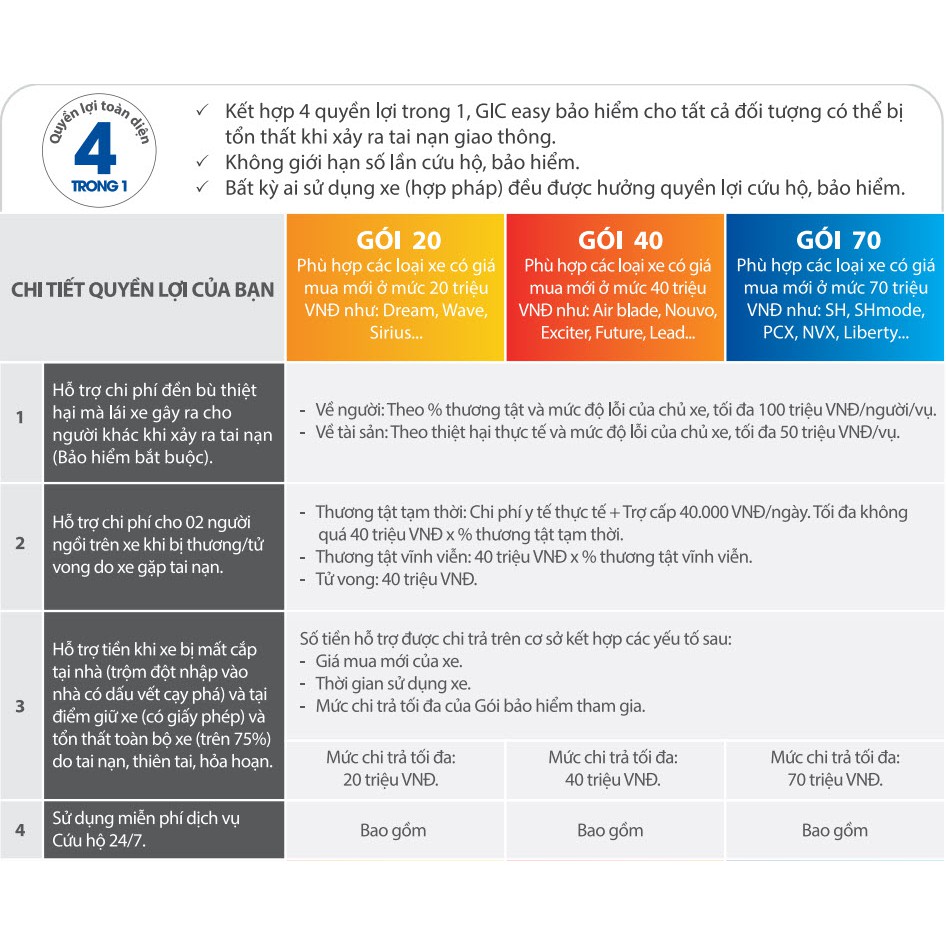 Quyền lợi toàn diện
4
TRONG 1

✓ Kết hợp 4 quyền lợi trong 1, GIC easy bảo hiểm cho tất cả đối tượng có thể bị tổn thất khi xảy ra tai nạn giao thông.
✓ Không giới hạn số lần cứu hộ, bảo hiểm.
✓ Bất kỳ ai sử dụng xe (hợp pháp) đều được hưởng quyền lợi cứu hộ, bảo hiểm.

| | CHI TIẾT QUYỀN LỢI CỦA BẠN | GÓI 20 Phù hợp các loại xe có giá mua mới ở mức 20 triệu VNĐ như: Dream, Wave, Sirius... | GÓI 40 Phù hợp các loại xe có giá mua mới ở mức 40 triệu VNĐ như: Air blade, Nouvo, Exciter, Future, Lead... | GÓI 70 Phù hợp các loại xe có giá mua mới ở mức 70 triệu VNĐ như: SH, SHmode, PCX, NVX, Liberty... |
|---|---|---|---|---|
| 1 | Hỗ trợ chi phí đền bù thiệt hại mà lái xe gây ra cho người khác khi xảy ra tai nạn (Bảo hiểm bắt buộc). | - Về người: Theo % thương tật và mức độ lỗi của chủ xe, tối đa 100 triệu VNĐ/người/vụ. - Về tài sản: Theo thiệt hại thực tế và mức độ lỗi của chủ xe, tối đa 50 triệu VNĐ/vụ. | | |
| 2 | Hỗ trợ chi phí cho 02 người ngồi trên xe khi bị thương/tử vong do xe gặp tai nạn. | - Thương tật tạm thời: Chi phí y tế thực tế + Trợ cấp 40.000 VNĐ/ngày. Tối đa không quá 40 triệu VNĐ x % thương tật tạm thời. - Thương tật vĩnh viễn: 40 triệu VNĐ x % thương tật vĩnh viễn. - Tử vong: 40 triệu VNĐ. | | |
| 3 | Hỗ trợ tiền khi xe bị mất cắp tại nhà (trộm đột nhập vào nhà có dấu vết cạy phá) và tại điểm giữ xe (có giấy phép) và tổn thất toàn bộ xe (trên 75%) do tai nạn, thiên tai, hỏa hoạn. | Số tiền hỗ trợ được chi trả trên cơ sở kết hợp các yếu tố sau: - Giá mua mới của xe. - Thời gian sử dụng xe. - Mức chi trả tối đa của Gói bảo hiểm tham gia. | | |
| | | Mức chi trả tối đa: 20 triệu VNĐ. | Mức chi trả tối đa: 40 triệu VNĐ. | Mức chi trả tối đa: 70 triệu VNĐ. |
| 4 | Sử dụng miễn phí dịch vụ Cứu hộ 24/7. | Bao gồm | Bao gồm | Bao gồm |